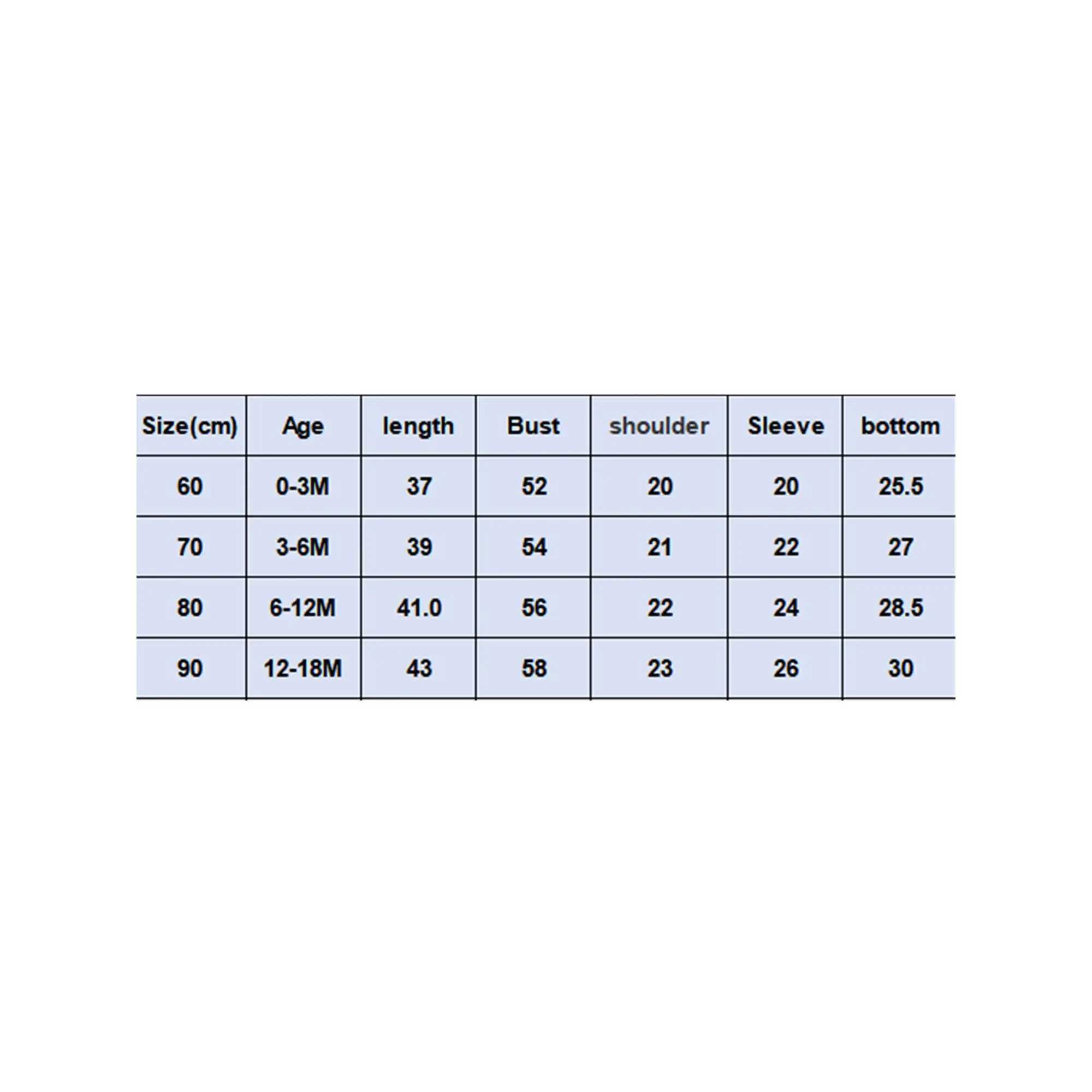 | Size(cm) | Age | length | Bust | shoulder | Sleeve | bottom |
|---|---|---|---|---|---|---|
| 60 | 0-3M | 37 | 52 | 20 | 20 | 25.5 |
| 70 | 3-6M | 39 | 54 | 21 | 22 | 27 |
| 80 | 6-12M | 41.0 | 56 | 22 | 24 | 28.5 |
| 90 | 12-18M | 43 | 58 | 23 | 26 | 30 |